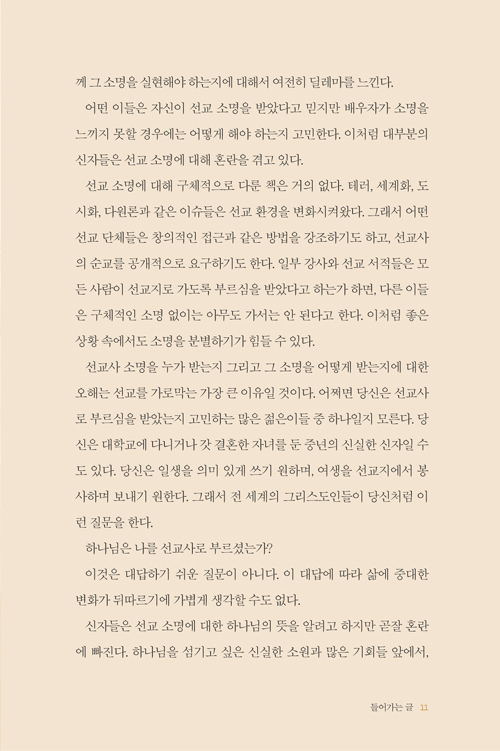 께 그 소명을 실현해야 하는지에 대해서 여전히 딜레마를 느낀다.

어떤 이들은 자신이 선교 소명을 받았다고 믿지만 배우자가 소명을 느끼지 못할 경우에는 어떻게 해야 하는지 고민한다. 이처럼 대부분의 신자들은 선교 소명에 대해 혼란을 겪고 있다.

선교 소명에 대해 구체적으로 다룬 책은 거의 없다. 테러, 세계화, 도시화, 다원론과 같은 이슈들은 선교 환경을 변화시켜왔다. 그래서 어떤 선교 단체들은 창의적인 접근과 같은 방법을 강조하기도 하고, 선교사의 순교를 공개적으로 요구하기도 한다. 일부 강사와 선교 서적들은 모든 사람이 선교지로 가도록 부르심을 받았다고 하는가 하면, 다른 이들은 구체적인 소명 없이는 아무도 가서는 안 된다고 한다. 이처럼 좋은 상황 속에서도 소명을 분별하기가 힘들 수 있다.

선교사 소명을 누가 받는지 그리고 그 소명을 어떻게 받는지에 대한 오해는 선교를 가로막는 가장 큰 이유일 것이다. 어쩌면 당신은 선교사로 부르심을 받았는지 고민하는 많은 젊은이들 중 하나일지 모른다. 당신은 대학교에 다니거나 갓 결혼한 자녀를 둔 중년의 신실한 신자일 수도 있다. 당신은 일생을 의미 있게 쓰기 원하며, 여생을 선교지에서 봉사하며 보내기 원한다. 그래서 전 세계의 그리스도인들이 당신처럼 이런 질문을 한다.

하나님은 나를 선교사로 부르셨는가?

이것은 대답하기 쉬운 질문이 아니다. 이 대답에 따라 삶에 중대한 변화가 뒤따르기에 가볍게 생각할 수도 없다.

신자들은 선교 소명에 대한 하나님의 뜻을 알려고 하지만 곧잘 혼란에 빠진다. 하나님을 섬기고 싶은 신실한 소원과 많은 기회들 앞에서,

들어가는 글 11